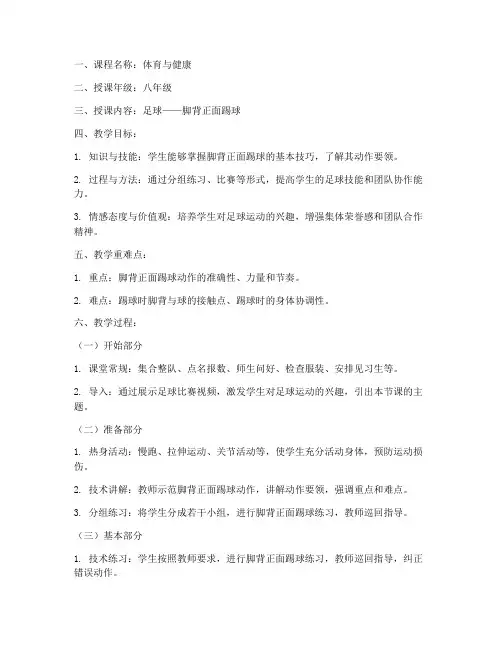 一、课程名称：体育与健康

二、授课年级：八年级

三、授课内容：足球——脚背正面踢球

四、教学目标：

1. 知识与技能：学生能够掌握脚背正面踢球的基本技巧，了解其动作要领。

2. 过程与方法：通过分组练习、比赛等形式，提高学生的足球技能和团队协作能力。

3. 情感态度与价值观：培养学生对足球运动的兴趣，增强集体荣誉感和团队合作精神。

五、教学重难点：

1. 重点：脚背正面踢球动作的准确性、力量和节奏。

2. 难点：踢球时脚背与球的接触点、踢球时的身体协调性。

六、教学过程：

（一）开始部分

1. 课堂常规：集合整队、点名报数、师生问好、检查服装、安排见习生等。

2. 导入：通过展示足球比赛视频，激发学生对足球运动的兴趣，引出本节课的主题。

（二）准备部分

1. 热身活动：慢跑、拉伸运动、关节活动等，使学生充分活动身体，预防运动损伤。

2. 技术讲解：教师示范脚背正面踢球动作，讲解动作要领，强调重点和难点。

3. 分组练习：将学生分成若干小组，进行脚背正面踢球练习，教师巡回指导。

（三）基本部分

1. 技术练习：学生按照教师要求，进行脚背正面踢球练习，教师巡回指导，纠正错误动作。